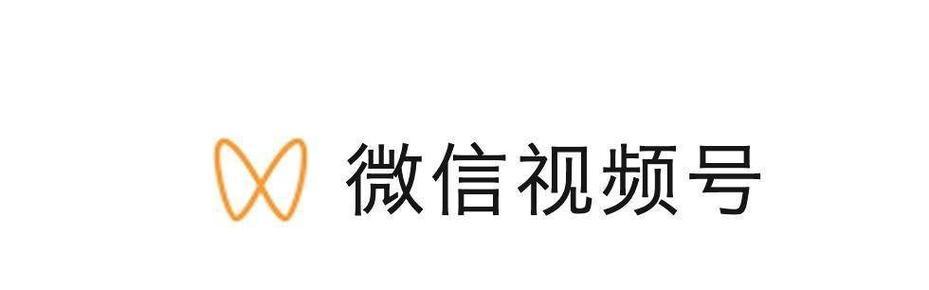 微信视频号